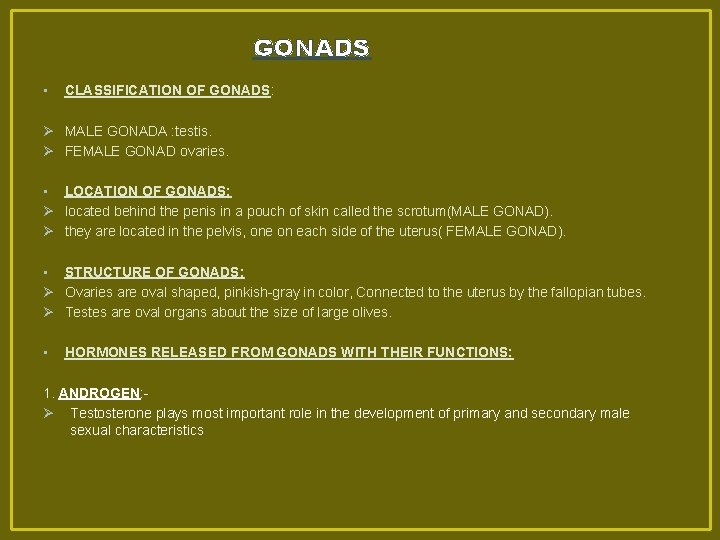 GONADS

▪ CLASSIFICATION OF GONADS:

➢ MALE GONADA :testis.
➢ FEMALE GONAD ovaries.

▪ LOCATION OF GONADS:
➢ located behind the penis in a pouch of skin called the scrotum(MALE GONAD).
➢ they are located in the pelvis, one on each side of the uterus( FEMALE GONAD).

▪ STRUCTURE OF GONADS:
➢ Ovaries are oval shaped, pinkish-gray in color, Connected to the uterus by the fallopian tubes.
➢ Testes are oval organs about the size of large olives.

▪ HORMONES RELEASED FROM GONADS WITH THEIR FUNCTIONS:

1. ANDROGEN:-
➢ Testosterone plays most important role in the development of primary and secondary male sexual characteristics